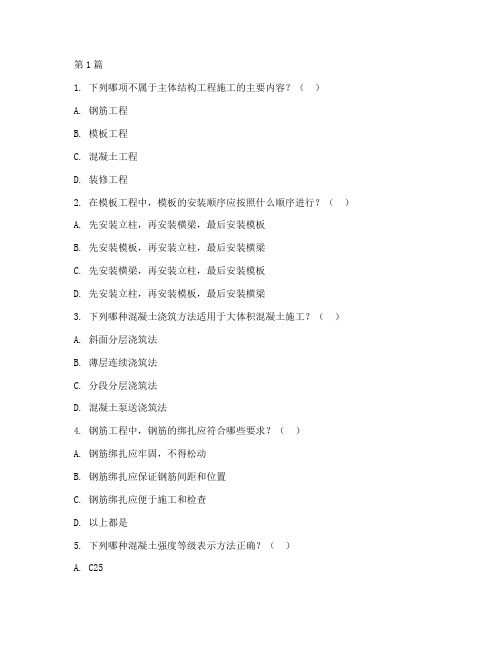 第 1 篇

1. 下列哪项不属于主体结构工程施工的主要内容？（ ）

A. 钢筋工程

B. 模板工程

C. 混凝土工程

D. 装修工程

2. 在模板工程中，模板的安装顺序应按照什么顺序进行？（ ）

A. 先安装立柱，再安装横梁，最后安装模板

B. 先安装模板，再安装立柱，最后安装横梁

C. 先安装横梁，再安装立柱，最后安装模板

D. 先安装立柱，再安装模板，最后安装横梁

3. 下列哪种混凝土浇筑方法适用于大体积混凝土施工？（ ）

A. 斜面分层浇筑法

B. 薄层连续浇筑法

C. 分段分层浇筑法

D. 混凝土泵送浇筑法

4. 钢筋工程中，钢筋的绑扎应符合哪些要求？（ ）

A. 钢筋绑扎应牢固，不得松动

B. 钢筋绑扎应保证钢筋间距和位置

C. 钢筋绑扎应便于施工和检查

D. 以上都是

5. 下列哪种混凝土强度等级表示方法正确？（ ）

A. C25